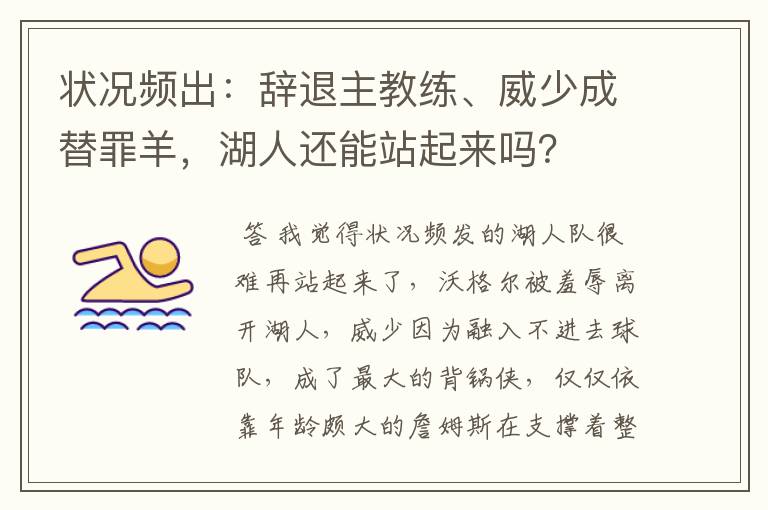 状况频出：辞退主教练、威少成替罪羊，湖人还能站起来吗?

答 我觉得状况频发的湖人队很难再站起来了，沃格尔被羞辱离开湖人，威少因为融入不进去球队，成了最大的背锅侠，仅仅依靠年龄颇大的詹姆斯在支撑着整